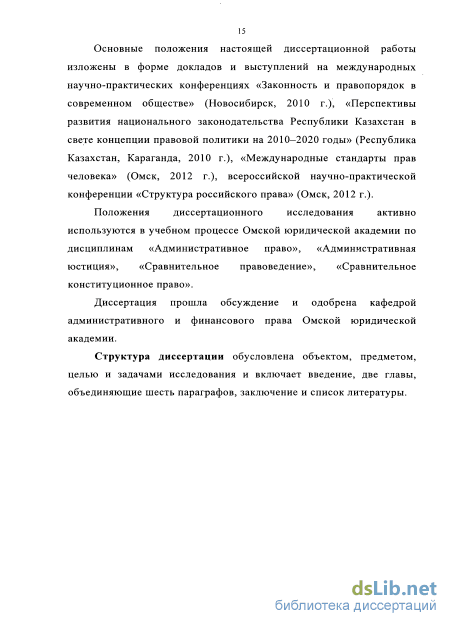 15

Основные положения настоящей диссертационной работы изложены в форме докладов и выступлений на международных научно-практических конференциях «Законность и правопорядок в современном обществе» (Новосибирск, 2010 г.), «Перспективы развития национального законодательства Республики Казахстан в свете концепции правовой политики на 2010–2020 годы» (Республика Казахстан, Караганда, 2010 г.), «Международные стандарты прав человека» (Омск, 2012 г.), всероссийской научно-практической конференции «Структура российского права» (Омск, 2012 г.).

Положения диссертационного исследования активно используются в учебном процессе Омской юридической академии по дисциплинам «Административное право», «Административная юстиция», «Сравнительное правоведение», «Сравнительное конституционное право».

Диссертация прошла обсуждение и одобрена кафедрой административного и финансового права Омской юридической академии.

Структура диссертации обусловлена объектом, предметом, целью и задачами исследования и включает введение, две главы, объединяющие шесть параграфов, заключение и список литературы.

dsLib.net
библиотека диссертаций